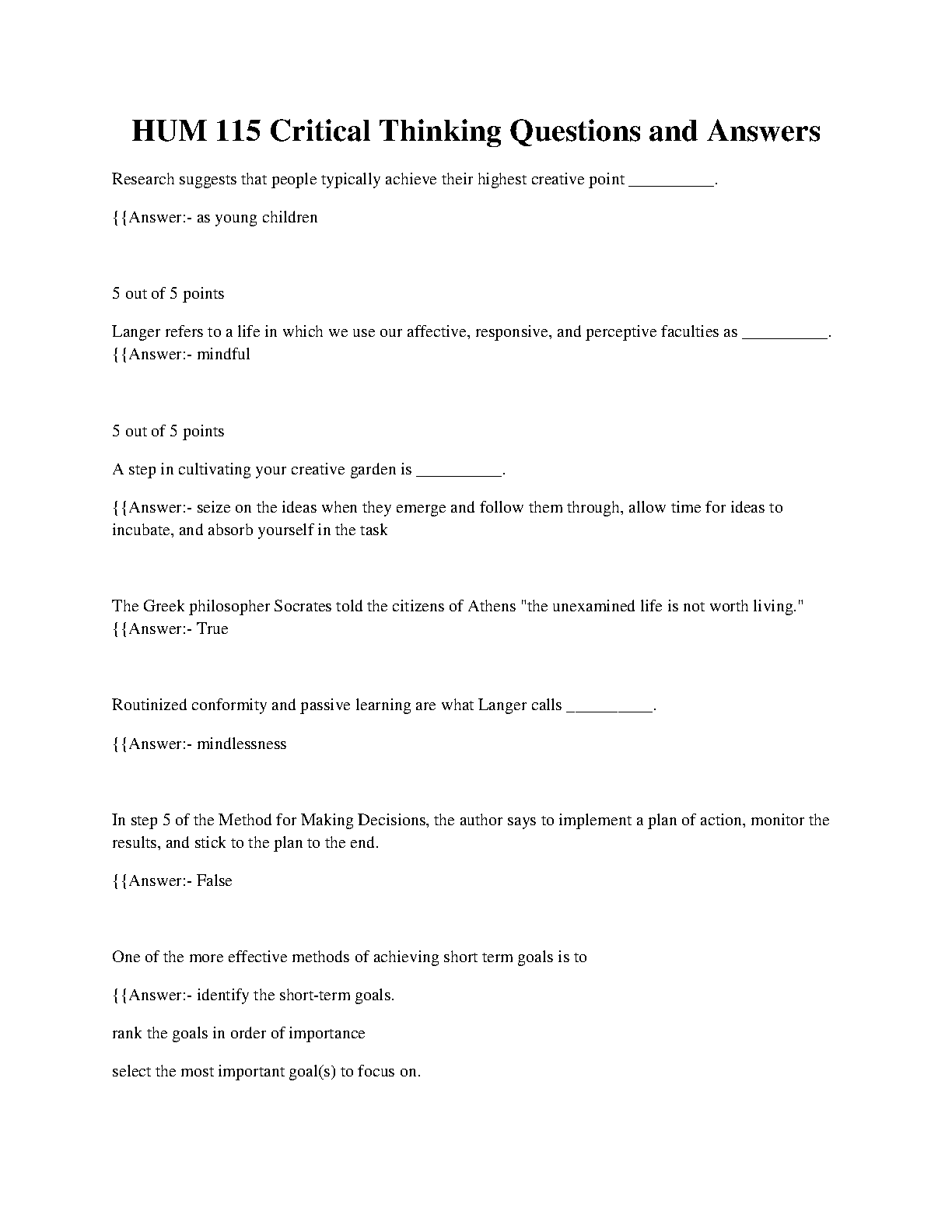 HUM 115 Critical Thinking Questions and Answers

Research suggests that people typically achieve their highest creative point __________.

{{Answer:- as young children

5 out of 5 points

Langer refers to a life in which we use our affective, responsive, and perceptive faculties as __________. {{Answer:- mindful

5 out of 5 points

A step in cultivating your creative garden is __________.

{{Answer:- seize on the ideas when they emerge and follow them through, allow time for ideas to incubate, and absorb yourself in the task

The Greek philosopher Socrates told the citizens of Athens "the unexamined life is not worth living." {{Answer:- True

Routinized conformity and passive learning are what Langer calls __________.

{{Answer:- mindlessness

In step 5 of the Method for Making Decisions, the author says to implement a plan of action, monitor the results, and stick to the plan to the end.

{{Answer:- False

One of the more effective methods of achieving short term goals is to

{{Answer:- identify the short-term goals.

rank the goals in order of importance

select the most important goal(s) to focus on.